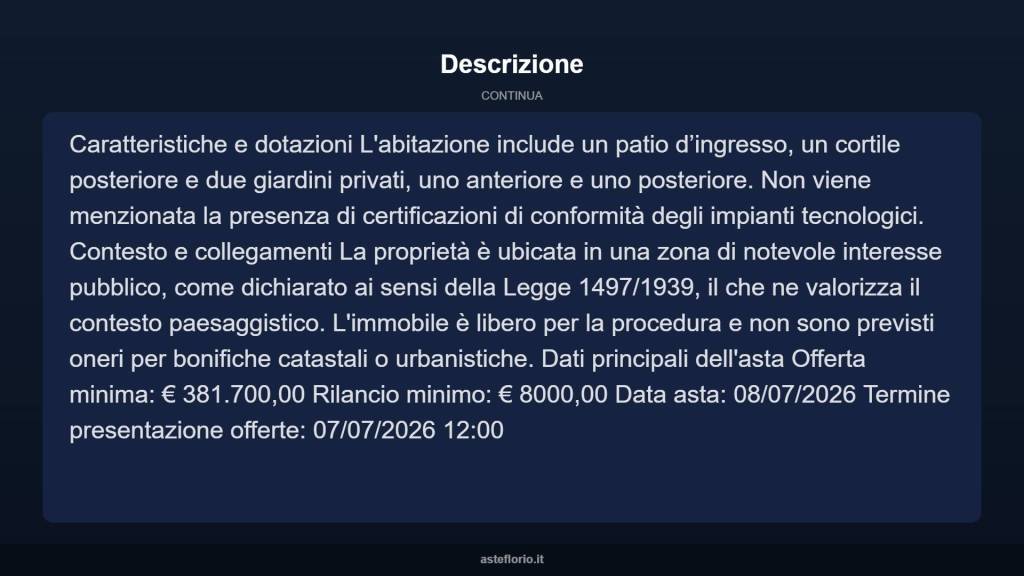 Descrizione

CONTINUA

Caratteristiche e dotazioni L'abitazione include un patio d’ingresso, un cortile posteriore e due giardini privati, uno anteriore e uno posteriore. Non viene menzionata la presenza di certificazioni di conformità degli impianti tecnologici. Contesto e collegamenti La proprietà è ubicata in una zona di notevole interesse pubblico, come dichiarato ai sensi della Legge 1497/1939, il che ne valorizza il contesto paesaggistico. L'immobile è libero per la procedura e non sono previsti oneri per bonifiche catastali o urbanistiche. Dati principali dell'asta Offerta minima: € 381.700,00 Rilancio minimo: € 8000,00 Data asta: 08/07/2026 Termine presentazione offerte: 07/07/2026 12:00

asteflorio.it